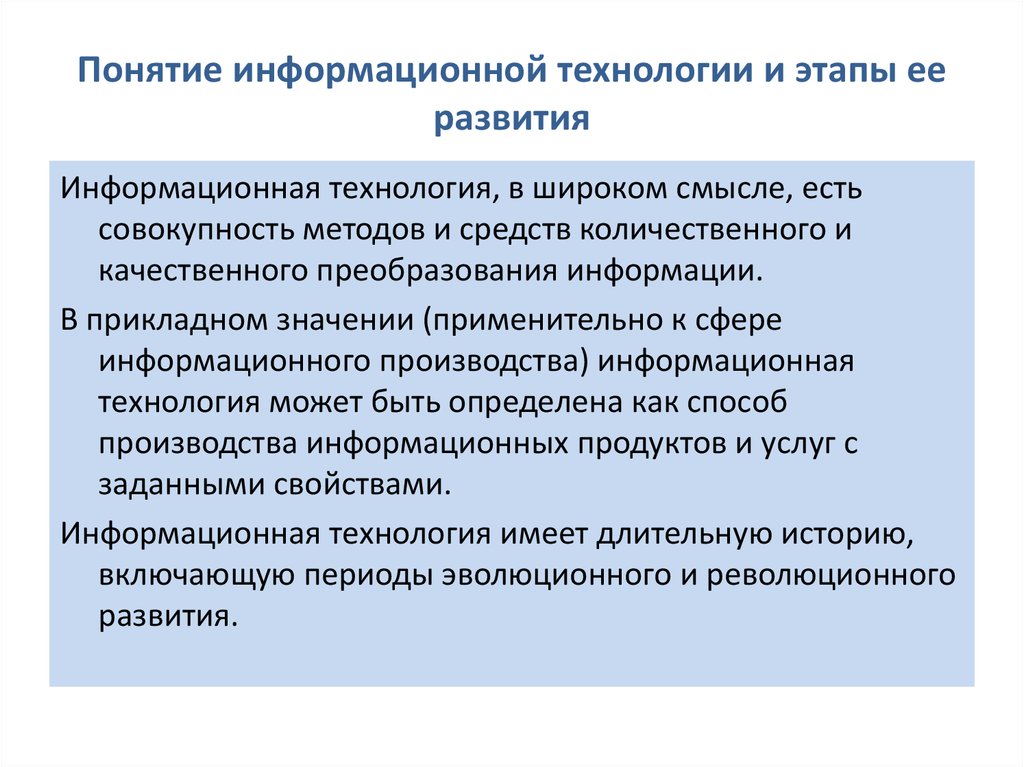 Понятие информационной технологии и этапы ее развития

Информационная технология, в широком смысле, есть совокупность методов и средств количественного и качественного преобразования информации.

В прикладном значении (применительно к сфере информационного производства) информационная технология может быть определена как способ производства информационных продуктов и услуг с заданными свойствами.

Информационная технология имеет длительную историю, включающую периоды эволюционного и революционного развития.